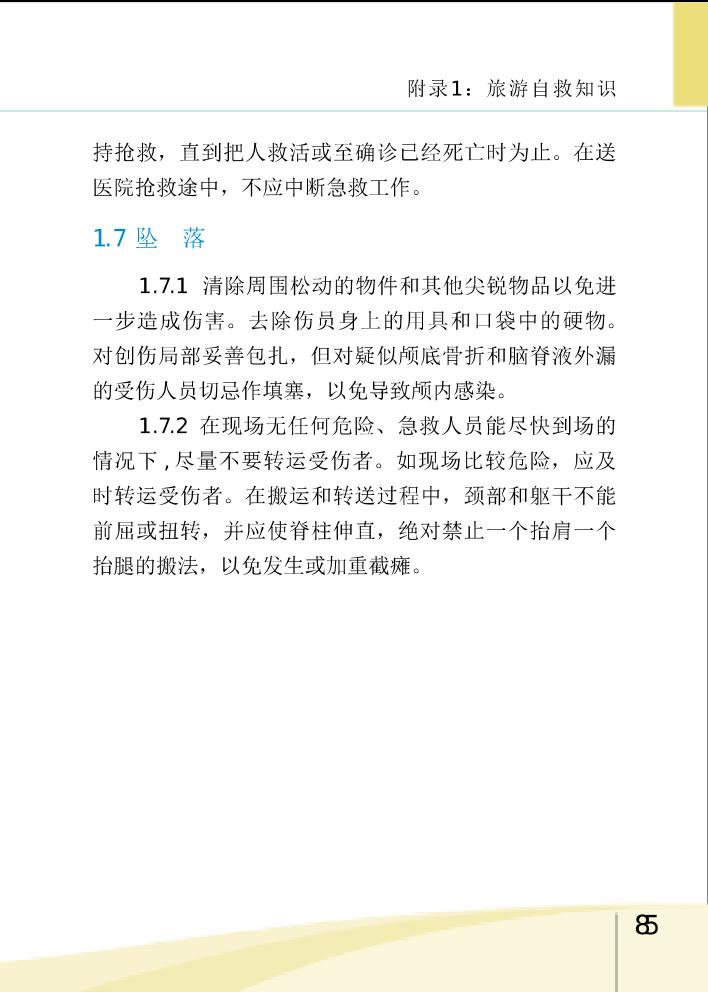 附录1：旅游自救知识

持抢救，直到把人救活或至确诊已经死亡时为止。在送医院抢救途中，不应中断急救工作。

1.7 坠　落

1.7.1 清除周围松动的物件和其他尖锐物品以免进一步造成伤害。去除伤员身上的用具和口袋中的硬物。对创伤局部妥善包扎，但对疑似颅底骨折和脑脊液外漏的受伤人员切忌作填塞，以免导致颅内感染。

1.7.2 在现场无任何危险、急救人员能尽快到场的情况下，尽量不要转运受伤者。如现场比较危险，应及时转运受伤者。在搬运和转送过程中，颈部和躯干不能前屈或扭转，并应使脊柱伸直，绝对禁止一个抬肩一个抬腿的搬法，以免发生或加重截瘫。

85